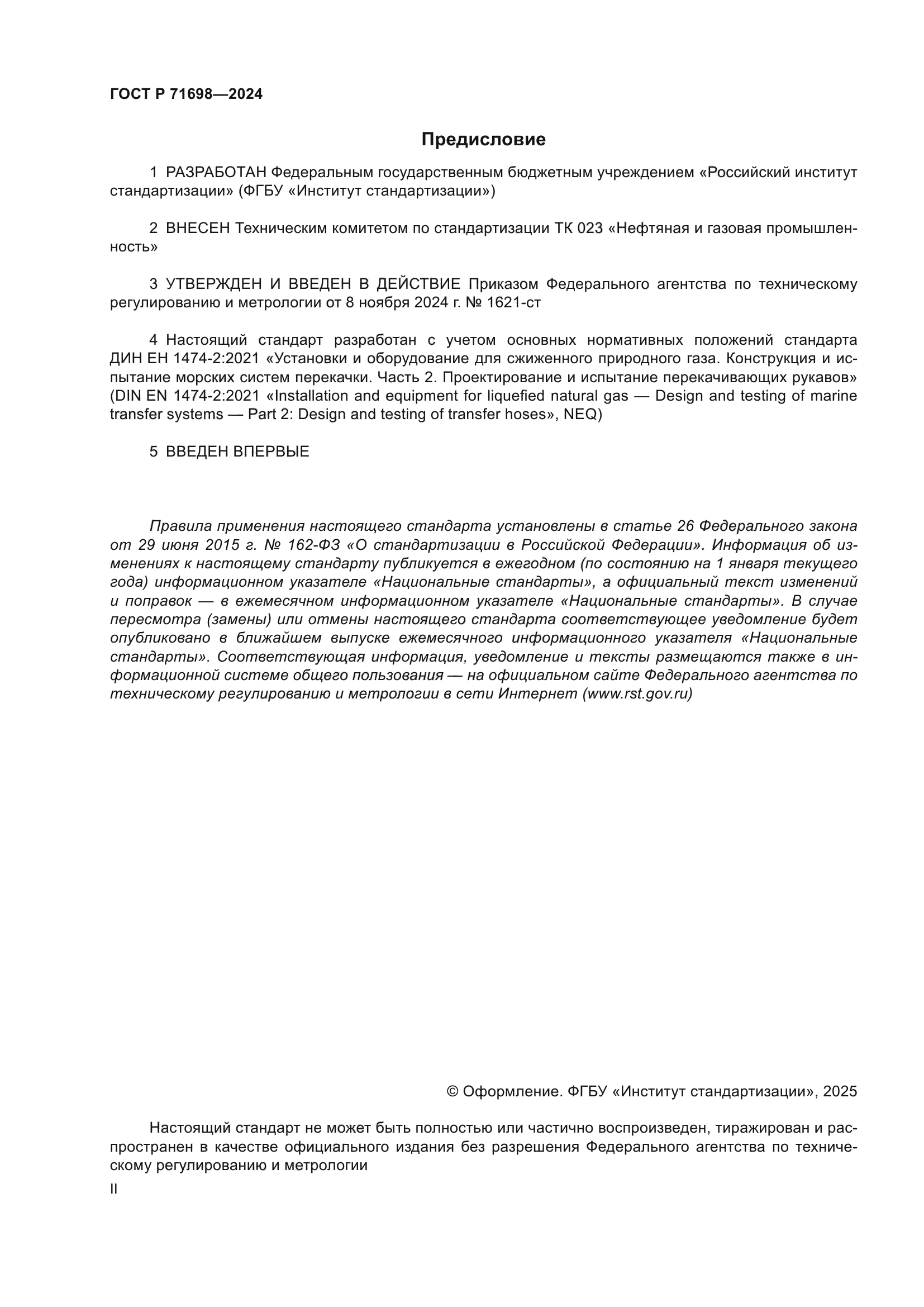 ГОСТ Р 71698—2024

Предисловие

1 РАЗРАБОТАН Федеральным государственным бюджетным учреждением «Российский институт стандартизации» (ФГБУ «Институт стандартизации»)

2 ВНЕСЕН Техническим комитетом по стандартизации ТК 023 «Нефтяная и газовая промышленность»

3 УТВЕРЖДЕН И ВВЕДЕН В ДЕЙСТВИЕ Приказом Федерального агентства по техническому регулированию и метрологии от 8 ноября 2024 г. № 1621-ст

4 Настоящий стандарт разработан с учетом основных нормативных положений стандарта ДИН ЕН 1474-2:2021 «Установки и оборудование для сжиженного природного газа. Конструкция и испытание морских систем перекачки. Часть 2. Проектирование и испытание перекачивающих рукавов» (DIN EN 1474-2:2021 «Installation and equipment for liquefied natural gas — Design and testing of marine transfer systems — Part 2: Design and testing of transfer hoses», NEQ)

5 ВВЕДЕН ВПЕРВЫЕ

Правила применения настоящего стандарта установлены в статье 26 Федерального закона от 29 июня 2015 г. № 162-ФЗ «О стандартизации в Российской Федерации». Информация об изменениях к настоящему стандарту публикуется в ежегодном (по состоянию на 1 января текущего года) информационном указателе «Национальные стандарты», а официальный текст изменений и поправок — в ежемесячном информационном указателе «Национальные стандарты». В случае пересмотра (замены) или отмены настоящего стандарта соответствующее уведомление будет опубликовано в ближайшем выпуске ежемесячного информационного указателя «Национальные стандарты». Соответствующая информация, уведомление и тексты размещаются также в информационной системе общего пользования — на официальном сайте Федерального агентства по техническому регулированию и метрологии в сети Интернет (www.rst.gov.ru)

© Оформление. ФГБУ «Институт стандартизации», 2025

Настоящий стандарт не может быть полностью или частично воспроизведен, тиражирован и распространен в качестве официального издания без разрешения Федерального агентства по техническому регулированию и метрологии

II